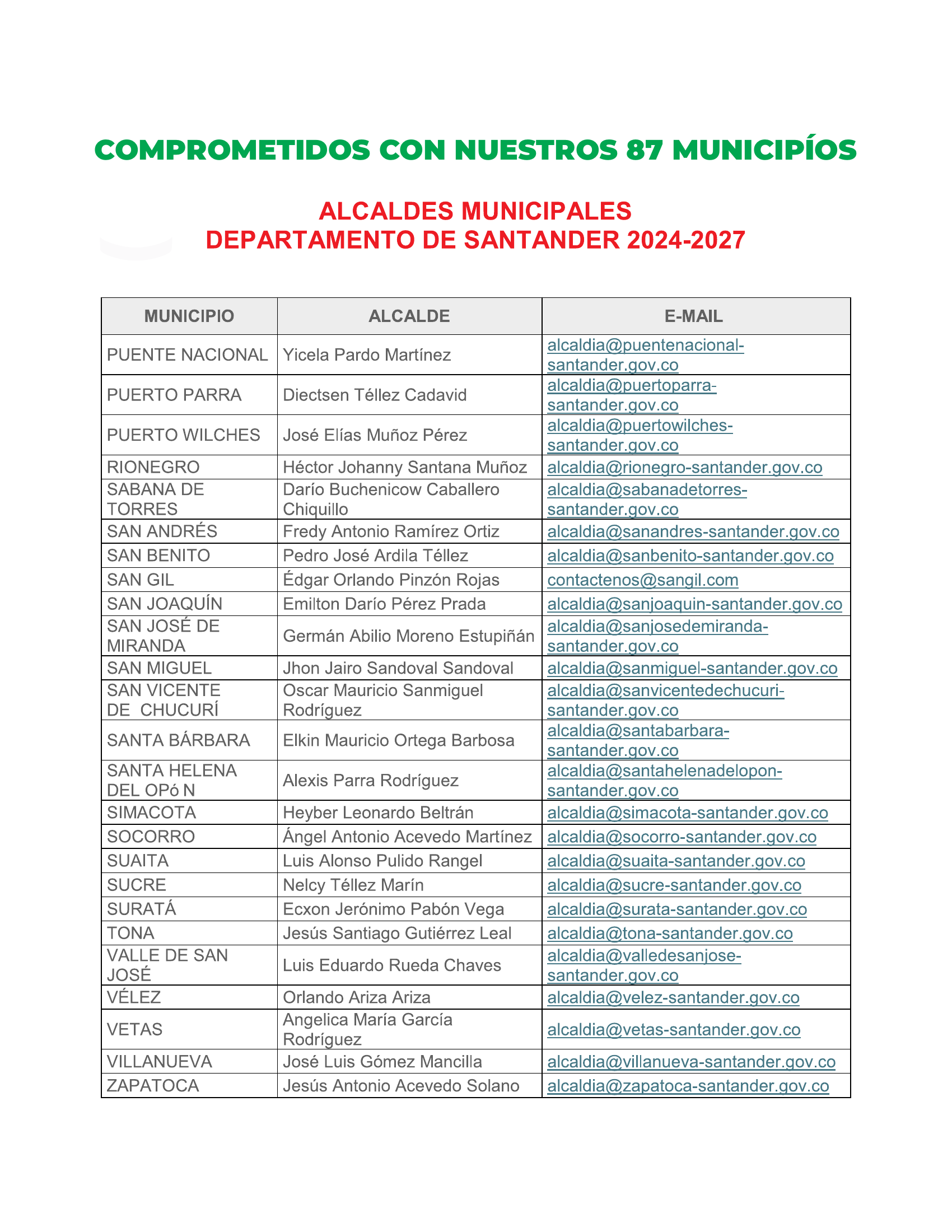 COMPROMETIDOS CON NUESTROS 87 MUNICIPÍOS

ALCALDES MUNICIPALES
DEPARTAMENTO DE SANTANDER 2024-2027

| MUNICIPIO | ALCALDE | E-MAIL |
|---|---|---|
| PUENTE NACIONAL | Yicela Pardo Martínez | alcaldia@puentenacional-santander.gov.co |
| PUERTO PARRA | Diectsen Téllez Cadavid | alcaldia@puertoparra-santander.gov.co |
| PUERTO WILCHES | José Elías Muñoz Pérez | alcaldia@puertowilches-santander.gov.co |
| RIONEGRO | Héctor Johanny Santana Muñoz | alcaldia@rionegro-santander.gov.co |
| SABANA DE TORRES | Darío Buchenicow Caballero Chiquillo | alcaldia@sabanadetorres-santander.gov.co |
| SAN ANDRÉS | Fredy Antonio Ramírez Ortiz | alcaldia@sanandres-santander.gov.co |
| SAN BENITO | Pedro José Ardila Téllez | alcaldia@sanbenito-santander.gov.co |
| SAN GIL | Édgar Orlando Pinzón Rojas | contactenos@sangil.com |
| SAN JOAQUÍN | Emilton Darío Pérez Prada | alcaldia@sanjoaquin-santander.gov.co |
| SAN JOSÉ DE MIRANDA | Germán Abilio Moreno Estupiñán | alcaldia@sanjosedemiranda-santander.gov.co |
| SAN MIGUEL | Jhon Jairo Sandoval Sandoval | alcaldia@sanmiguel-santander.gov.co |
| SAN VICENTE DE CHUCURÍ | Oscar Mauricio Sanmiguel Rodríguez | alcaldia@sanvicentedechucuri-santander.gov.co |
| SANTA BÁRBARA | Elkin Mauricio Ortega Barbosa | alcaldia@santabarbara-santander.gov.co |
| SANTA HELENA DEL OPó N | Alexis Parra Rodríguez | alcaldia@santahelenadelopon-santander.gov.co |
| SIMACOTA | Heyber Leonardo Beltrán | alcaldia@simacota-santander.gov.co |
| SOCORRO | Ángel Antonio Acevedo Martínez | alcaldia@socorro-santander.gov.co |
| SUAITA | Luis Alonso Pulido Rangel | alcaldia@suaita-santander.gov.co |
| SUCRE | Nelcy Téllez Marín | alcaldia@sucre-santander.gov.co |
| SURATÁ | Ecxon Jerónimo Pabón Vega | alcaldia@surata-santander.gov.co |
| TONA | Jesús Santiago Gutiérrez Leal | alcaldia@tona-santander.gov.co |
| VALLE DE SAN JOSÉ | Luis Eduardo Rueda Chaves | alcaldia@valledesanjose-santander.gov.co |
| VÉLEZ | Orlando Ariza Ariza | alcaldia@velez-santander.gov.co |
| VETAS | Angelica María García Rodríguez | alcaldia@vetas-santander.gov.co |
| VILLANUEVA | José Luis Gómez Mancilla | alcaldia@villanueva-santander.gov.co |
| ZAPATOCA | Jesús Antonio Acevedo Solano | alcaldia@zapatoca-santander.gov.co |